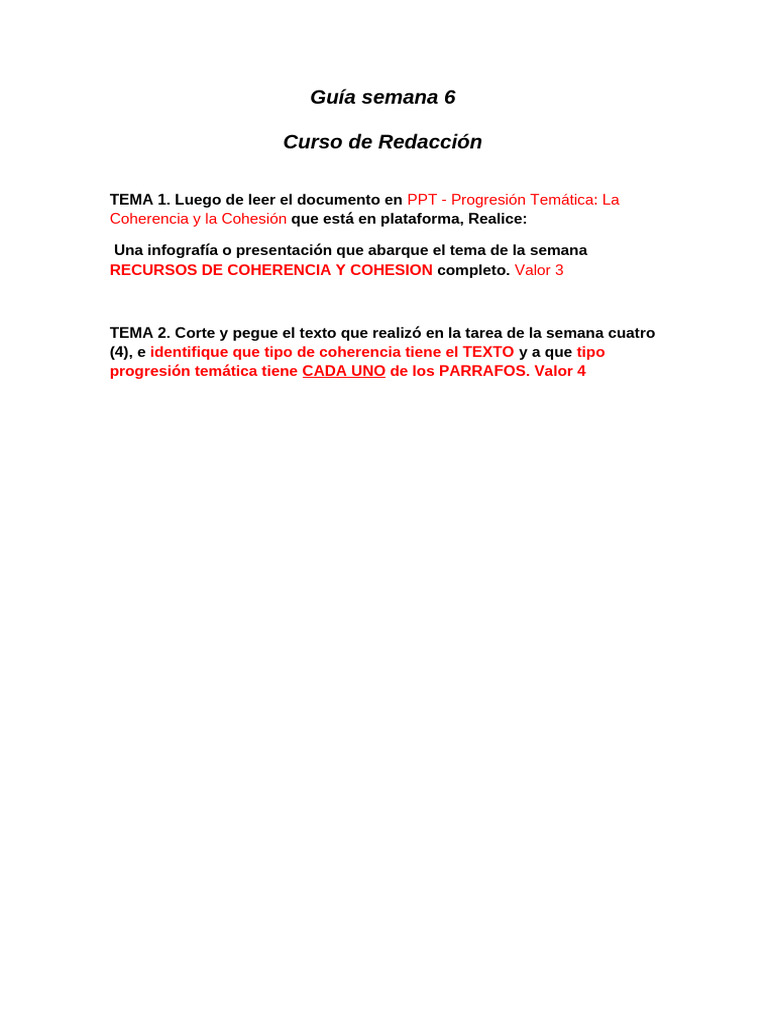 Guía semana 6

Curso de Redacción

TEMA 1. Luego de leer el documento en PPT - Progresión Temática: La Coherencia y la Cohesión que está en plataforma, Realice:

Una infografía o presentación que abarque el tema de la semana RECURSOS DE COHERENCIA Y COHESION completo. Valor 3

TEMA 2. Corte y pegue el texto que realizó en la tarea de la semana cuatro (4), e identifique que tipo de coherencia tiene el TEXTO y a que tipo progresión temática tiene CADA UNO de los PARRAFOS. Valor 4